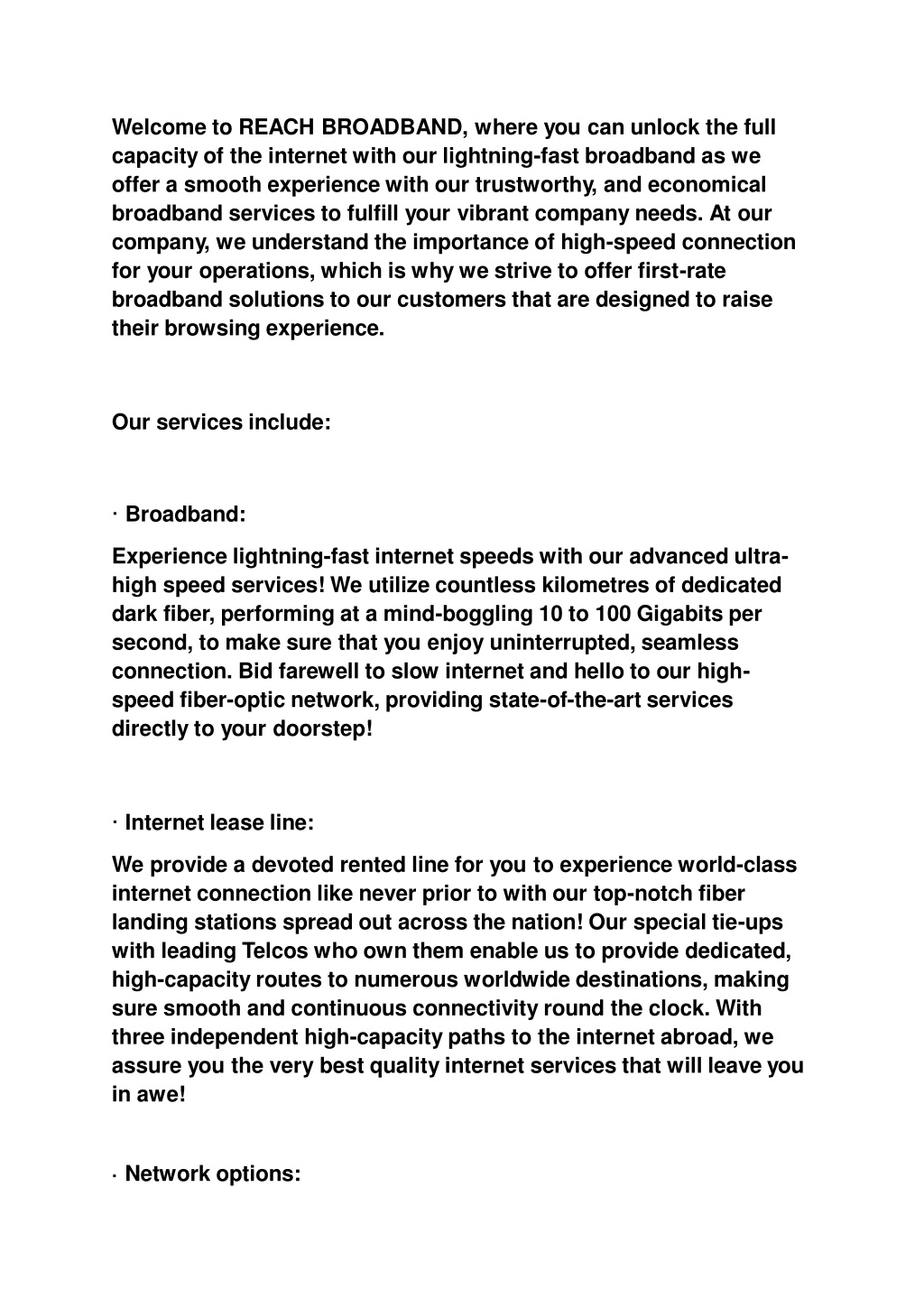 Welcome to REACH BROADBAND, where you can unlock the full capacity of the internet with our lightning-fast broadband as we offer a smooth experience with our trustworthy, and economical broadband services to fulfill your vibrant company needs. At our company, we understand the importance of high-speed connection for your operations, which is why we strive to offer first-rate broadband solutions to our customers that are designed to raise their browsing experience.

Our services include:

· Broadband:

Experience lightning-fast internet speeds with our advanced ultra-high speed services! We utilize countless kilometres of dedicated dark fiber, performing at a mind-boggling 10 to 100 Gigabits per second, to make sure that you enjoy uninterrupted, seamless connection. Bid farewell to slow internet and hello to our high-speed fiber-optic network, providing state-of-the-art services directly to your doorstep!

· Internet lease line:

We provide a devoted rented line for you to experience world-class internet connection like never prior to with our top-notch fiber landing stations spread out across the nation! Our special tie-ups with leading Telcos who own them enable us to provide dedicated, high-capacity routes to numerous worldwide destinations, making sure smooth and continuous connectivity round the clock. With three independent high-capacity paths to the internet abroad, we assure you the very best quality internet services that will leave you in awe!

· Network options: